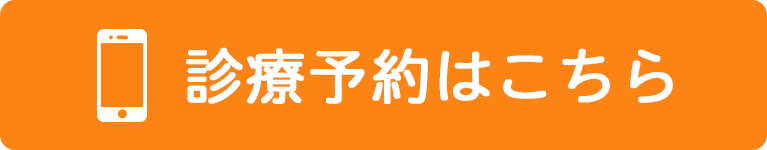 診療予約はこちら